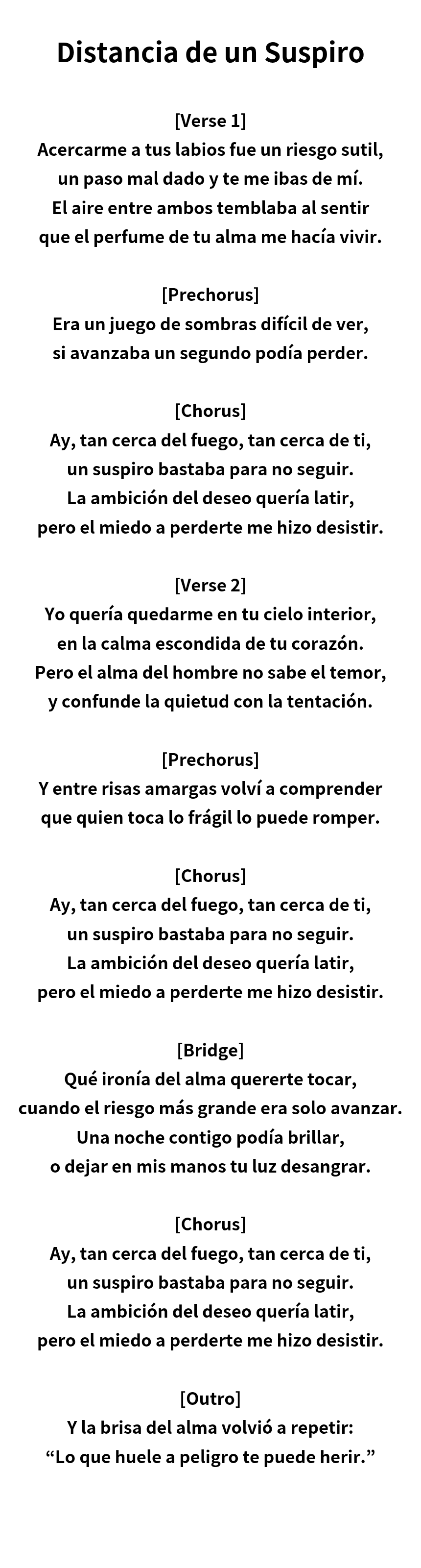 Distancia de un Suspiro

[Verse 1]
Acercarme a tus labios fue un riesgo sutil,
un paso mal dado y te me ibas de mí.
El aire entre ambos temblaba al sentir
que el perfume de tu alma me hacía vivir.

[Prechorus]
Era un juego de sombras difícil de ver,
si avanzaba un segundo podía perder.

[Chorus]
Ay, tan cerca del fuego, tan cerca de ti,
un suspiro bastaba para no seguir.
La ambición del deseo quería latir,
pero el miedo a perderte me hizo desistir.

[Verse 2]
Yo quería quedarme en tu cielo interior,
en la calma escondida de tu corazón.
Pero el alma del hombre no sabe el temor,
y confunde la quietud con la tentación.

[Prechorus]
Y entre risas amargas volví a comprender
que quien toca lo frágil lo puede romper.

[Chorus]
Ay, tan cerca del fuego, tan cerca de ti,
un suspiro bastaba para no seguir.
La ambición del deseo quería latir,
pero el miedo a perderte me hizo desistir.

[Bridge]
Qué ironía del alma quererte tocar,
cuando el riesgo más grande era solo avanzar.
Una noche contigo podía brillar,
o dejar en mis manos tu luz desangrar.

[Chorus]
Ay, tan cerca del fuego, tan cerca de ti,
un suspiro bastaba para no seguir.
La ambición del deseo quería latir,
pero el miedo a perderte me hizo desistir.

[Outro]
Y la brisa del alma volvió a repetir:
“Lo que huele a peligro te puede herir.”